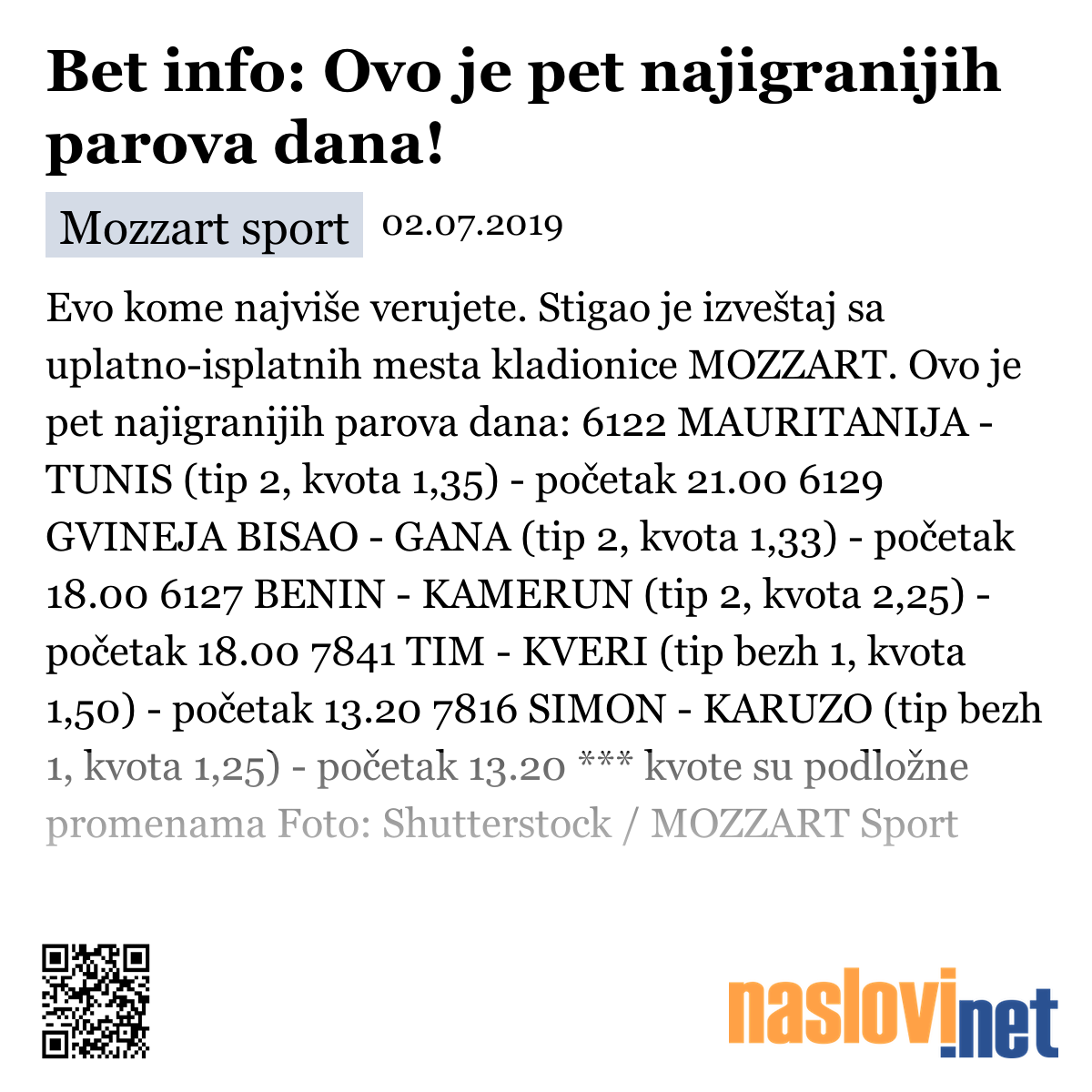 Bet info: Ovo je pet najigranijih parova dana!

Mozzart sport 02.07.2019

Evo kome najviše verujete. Stigao je izveštaj sa uplatno-isplatnih mesta kladionice MOZZART. Ovo je pet najigranijih parova dana: 6122 MAURITANIJA - TUNIS (tip 2, kvota 1,35) - početak 21.00 6129 GVINEJA BISAO - GANA (tip 2, kvota 1,33) - početak 18.00 6127 BENIN - KAMERUN (tip 2, kvota 2,25) - početak 18.00 7841 TIM - KVERI (tip bezh 1, kvota 1,50) - početak 13.20 7816 SIMON - KARUZO (tip bezh 1, kvota 1,25) - početak 13.20 *** kvote su podložne promenama Foto: Shutterstock / MOZZART Sport

naslovi.net